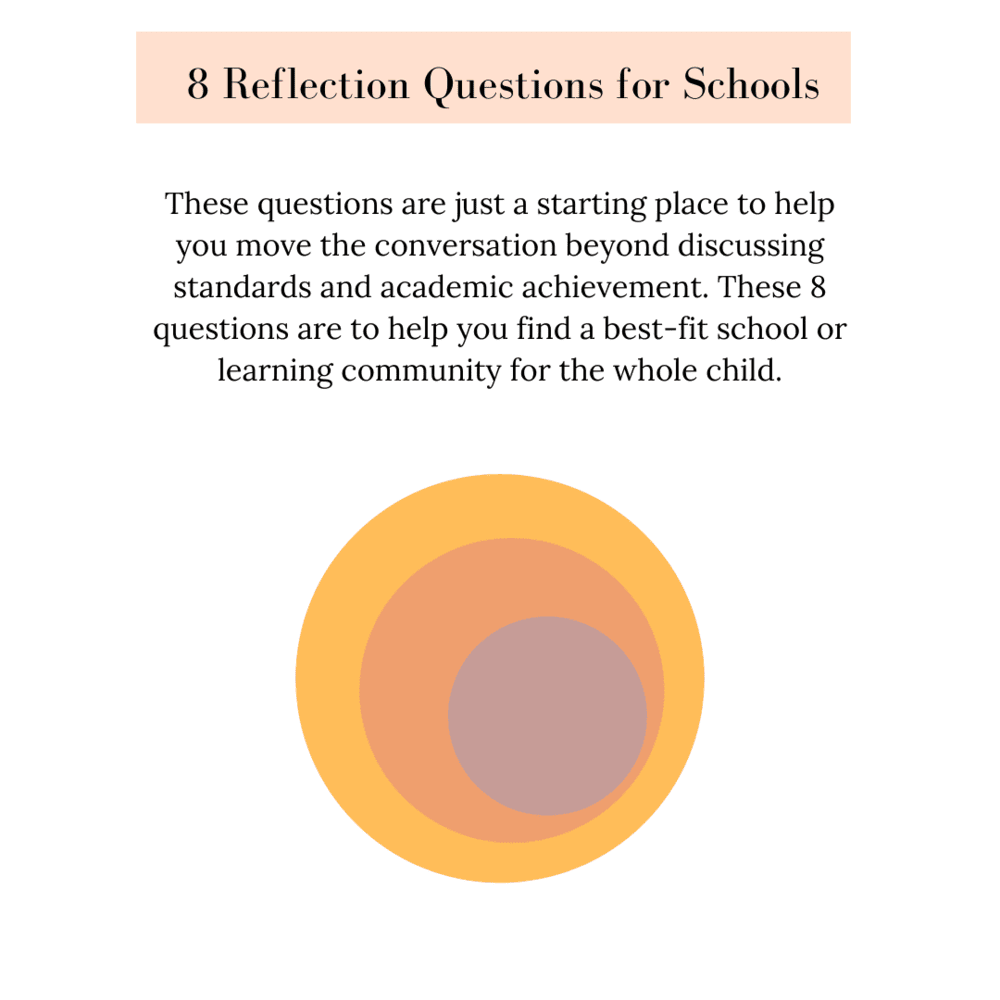 8 Reflection Questions for Schools

These questions are just a starting place to help you move the conversation beyond discussing standards and academic achievement. These 8 questions are to help you find a best-fit school or learning community for the whole child.